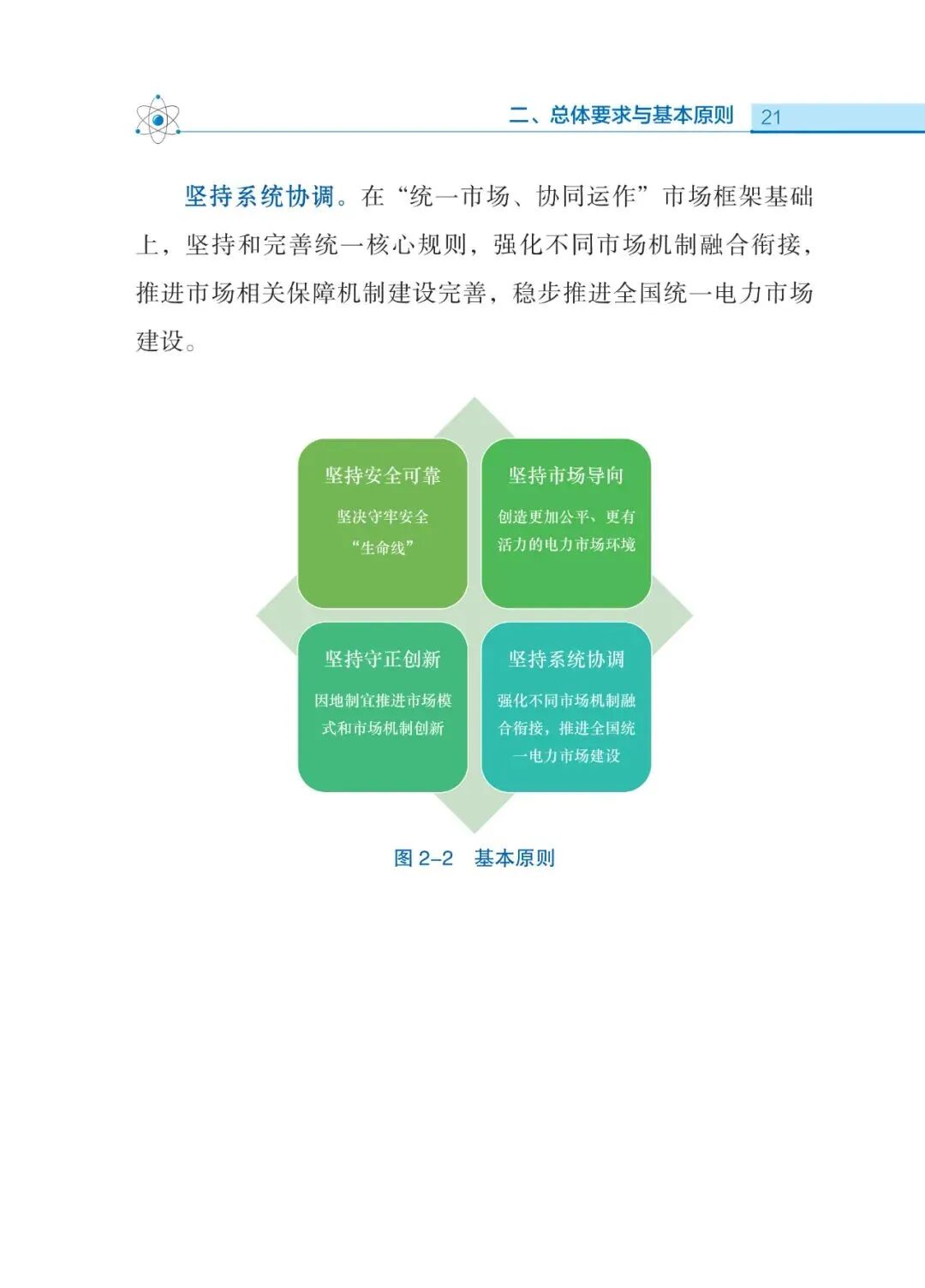 二、总体要求与基本原则 21

坚持系统协调。在“统一市场、协同运作”市场框架基础上，坚持和完善统一核心规则，强化不同市场机制融合衔接，推进市场相关保障机制建设完善，稳步推进全国统一电力市场建设。

坚持安全可靠
坚决守牢安全“生命线”

坚持市场导向
创造更加公平、更有活力的电力市场环境

坚持守正创新
因地制宜推进市场模式和市场机制创新

坚持系统协调
强化不同市场机制融合衔接，推进全国统一电力市场建设

图 2-2 基本原则